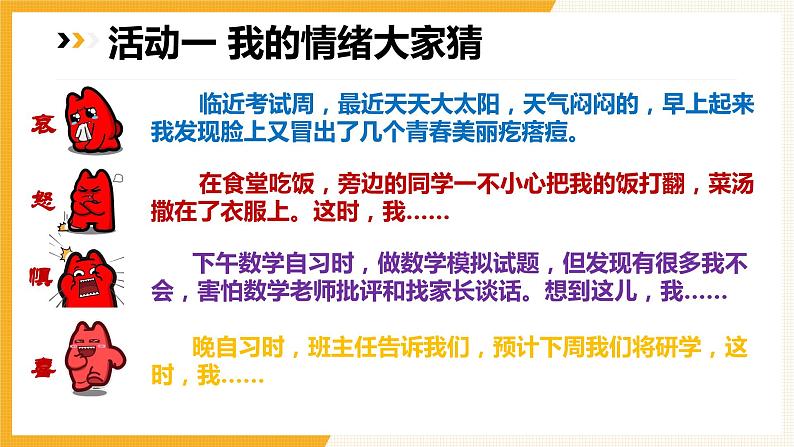 活动一 我的情绪大家猜

哀

临近考试周，最近天天大太阳，天气闷闷的，早上起来我发现脸上又冒出了几个青春美丽疙瘩痘。

怒

在食堂吃饭，旁边的同学一不小心把我的饭打翻，菜汤撒在了衣服上。这时，我......

惧

下午数学自习时，做数学模拟试题，但发现有很多我不会，害怕数学老师批评和找家长谈话。想到这儿，我......

喜

晚自习时，班主任告诉我们，预计下周我们将研学，这时，我......